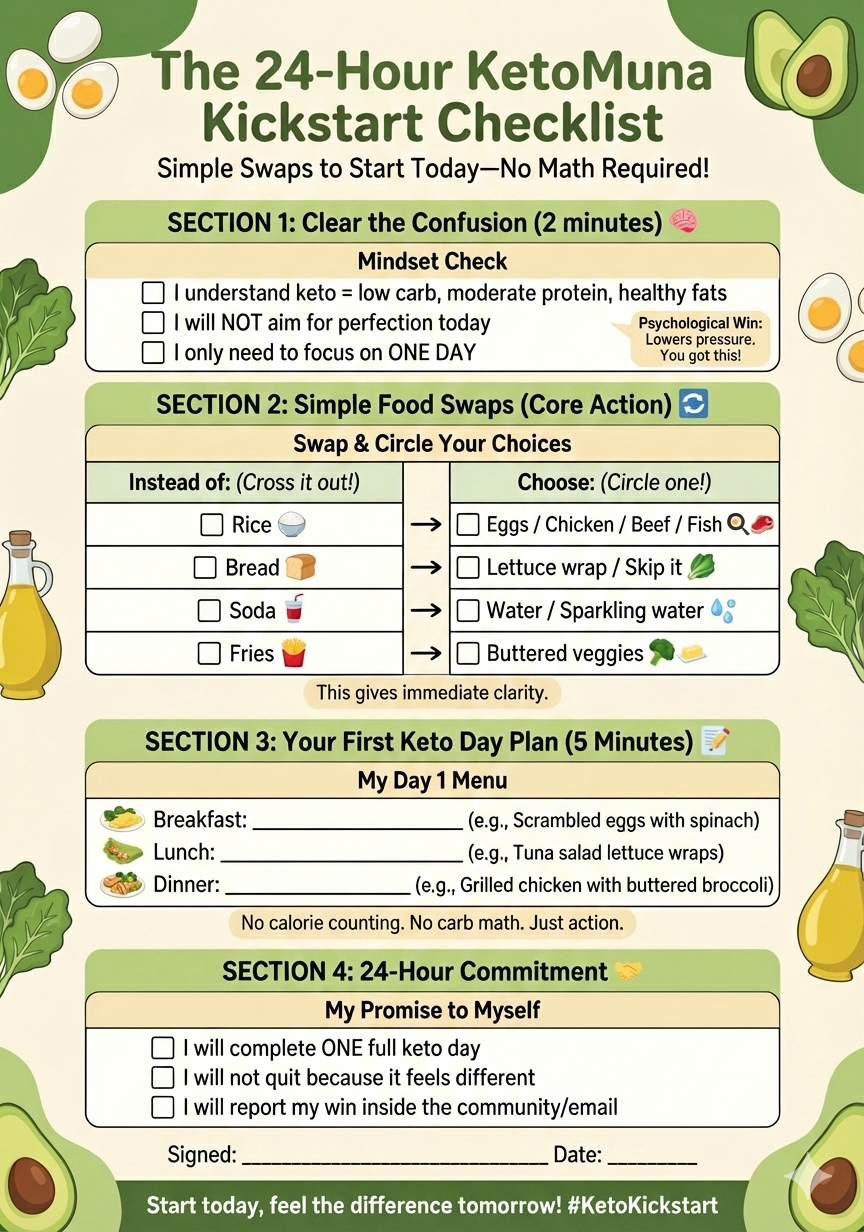 The 24-Hour KetoMuna Kickstart Checklist

Simple Swaps to Start Today—No Math Required!

SECTION 1: Clear the Confusion (2 minutes)

Mindset Check

☐ I understand keto = low carb, moderate protein, healthy fats
☐ I will NOT aim for perfection today
☐ I only need to focus on ONE DAY

Psychological Win: Lowers pressure. You got this!

SECTION 2: Simple Food Swaps (Core Action)

Swap & Circle Your Choices

| Instead of: (Cross it out!) | | Choose: (Circle one!) |
|---|---|---|
| ☐ Rice | → | ☐ Eggs / Chicken / Beef / Fish |
| ☐ Bread | → | ☐ Lettuce wrap / Skip it |
| ☐ Soda | → | ☐ Water / Sparkling water |
| ☐ Fries | → | ☐ Buttered veggies |

This gives immediate clarity.

SECTION 3: Your First Keto Day Plan (5 Minutes)

My Day 1 Menu

Breakfast: ____ (e.g., Scrambled eggs with spinach)
Lunch: ____ (e.g., Tuna salad lettuce wraps)
Dinner: ____ (e.g., Grilled chicken with buttered broccoli)

No calorie counting. No carb math. Just action.

SECTION 4: 24-Hour Commitment

My Promise to Myself

☐ I will complete ONE full keto day
☐ I will not quit because it feels different
☐ I will report my win inside the community/email

Signed: ____ Date: ____

Start today, feel the difference tomorrow! #KetoKickstart